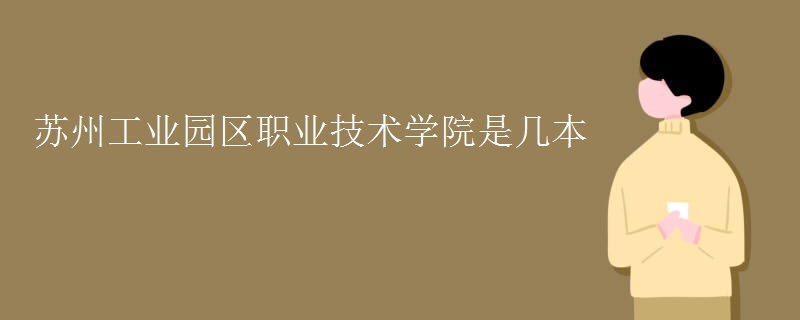 苏州工业园区职业技术学院是几本